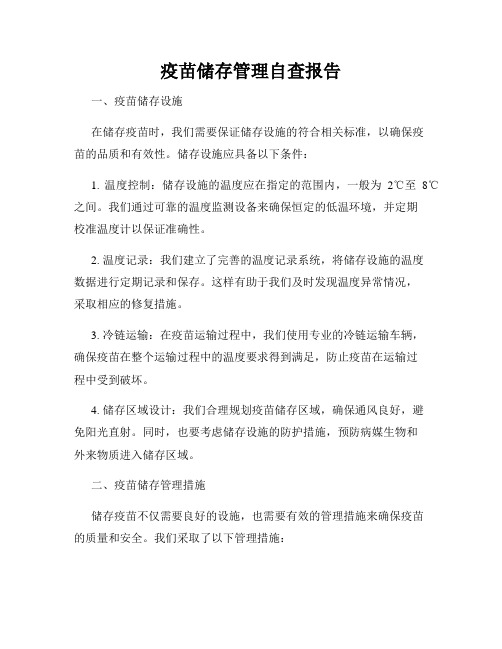 疫苗储存管理自查报告

一、疫苗储存设施

在储存疫苗时，我们需要保证储存设施的符合相关标准，以确保疫苗的品质和有效性。储存设施应具备以下条件：

1. 温度控制：储存设施的温度应在指定的范围内，一般为 2℃至 8℃之间。我们通过可靠的温度监测设备来确保恒定的低温环境，并定期校准温度计以保证准确性。

2. 温度记录：我们建立了完善的温度记录系统，将储存设施的温度数据进行定期记录和保存。这样有助于我们及时发现温度异常情况，采取相应的修复措施。

3. 冷链运输：在疫苗运输过程中，我们使用专业的冷链运输车辆，确保疫苗在整个运输过程中的温度要求得到满足，防止疫苗在运输过程中受到破坏。

4. 储存区域设计：我们合理规划疫苗储存区域，确保通风良好，避免阳光直射。同时，也要考虑储存设施的防护措施，预防病媒生物和外来物质进入储存区域。

二、疫苗储存管理措施

储存疫苗不仅需要良好的设施，也需要有效的管理措施来确保疫苗的质量和安全。我们采取了以下管理措施：